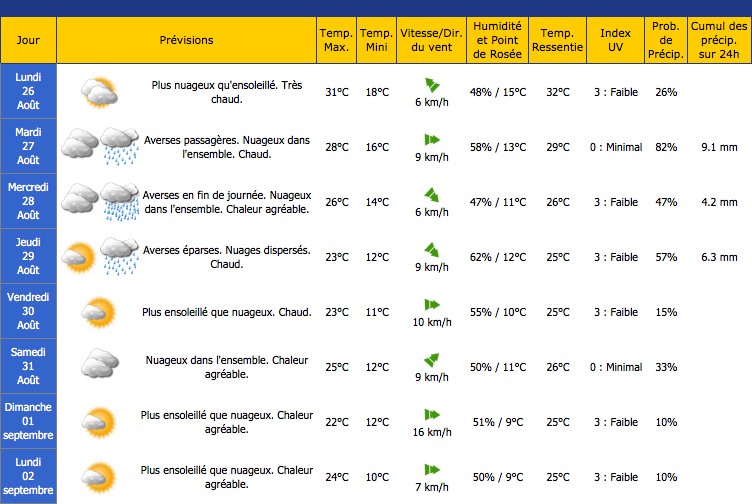 | Jour | Prévisions | Temp. Max. | Temp. Mini | Vitesse/Dir. du vent | Humidité et Point de Rosée | Temp. Ressentie | Index UV | Prob. de Précip. | Cumul des précip. sur 24h |
|---|---|---|---|---|---|---|---|---|---|
| Lundi 26 Août | Plus nuageux qu'ensoleillé. Très chaud. | 31°C | 18°C | 6 km/h | 48% / 15°C | 32°C | 3 : Faible | 26% | |
| Mardi 27 Août | Averses passagères. Nuageux dans l'ensemble. Chaud. | 28°C | 16°C | 9 km/h | 58% / 13°C | 29°C | 0 : Minimal | 82% | 9.1 mm |
| Mercredi 28 Août | Averses en fin de journée. Nuageux dans l'ensemble. Chaleur agréable. | 26°C | 14°C | 6 km/h | 47% / 11°C | 26°C | 3 : Faible | 47% | 4.2 mm |
| Jeudi 29 Août | Averses éparses. Nuages dispersés. Chaud. | 23°C | 12°C | 9 km/h | 62% / 12°C | 25°C | 3 : Faible | 57% | 6.3 mm |
| Vendredi 30 Août | Plus ensoleillé que nuageux. Chaud. | 23°C | 11°C | 10 km/h | 55% / 10°C | 25°C | 3 : Faible | 15% | |
| Samedi 31 Août | Nuageux dans l'ensemble. Chaleur agréable. | 25°C | 12°C | 9 km/h | 50% / 11°C | 26°C | 0 : Minimal | 33% | |
| Dimanche 01 septembre | Plus ensoleillé que nuageux. Chaleur agréable. | 22°C | 12°C | 16 km/h | 51% / 9°C | 25°C | 3 : Faible | 10% | |
| Lundi 02 septembre | Plus ensoleillé que nuageux. Chaleur agréable. | 24°C | 10°C | 7 km/h | 50% / 9°C | 25°C | 3 : Faible | 10% | |